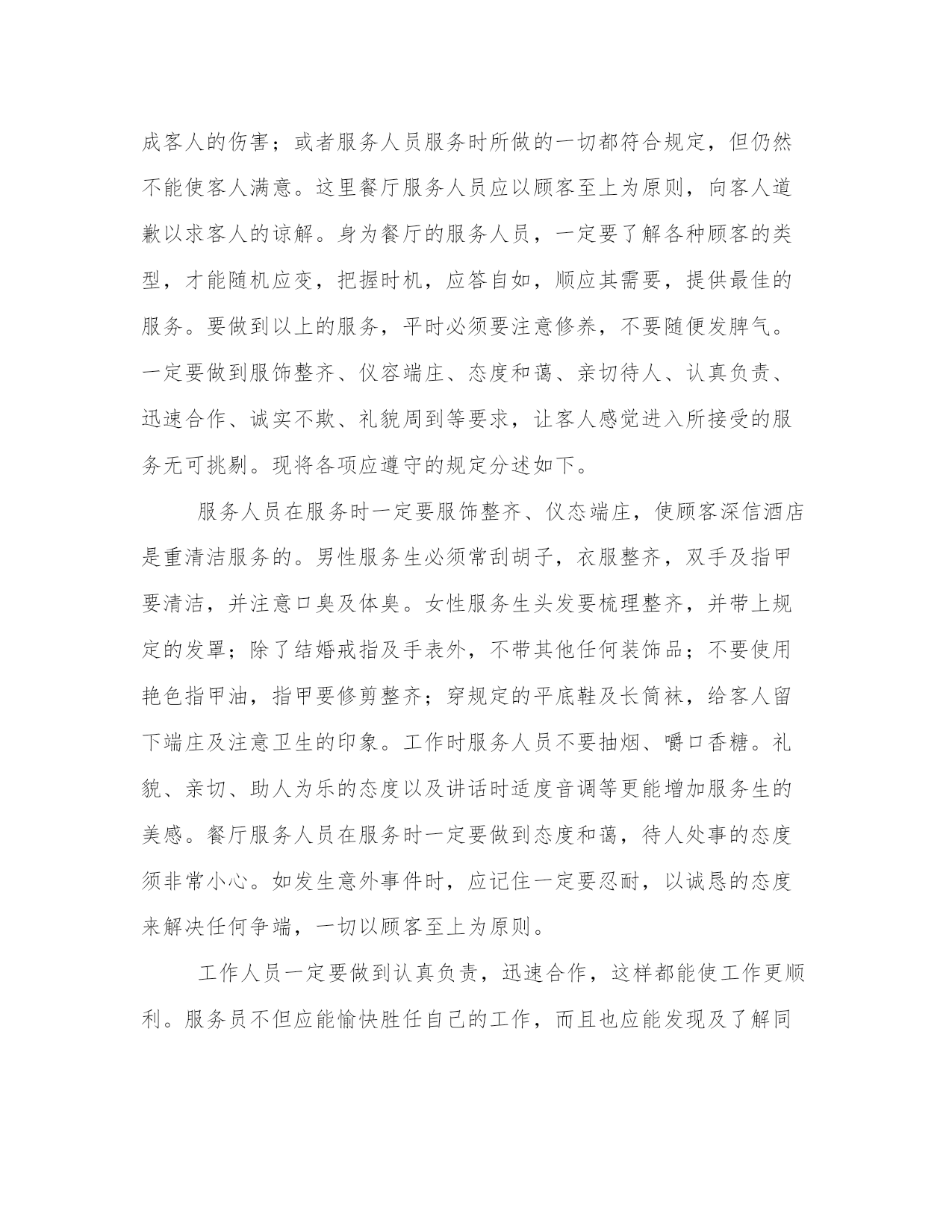 成客人的伤害；或者服务人员服务时所做的一切都符合规定，但仍然不能使客人满意。这里餐厅服务人员应以顾客至上为原则，向客人道歉以求客人的谅解。身为餐厅的服务人员，一定要了解各种顾客的类型，才能随机应变，把握时机，应答自如，顺应其需要，提供最佳的服务。要做到以上的服务，平时必须要注意修养，不要随便发脾气。一定要做到服饰整齐、仪容端庄、态度和蔼、亲切待人、认真负责、迅速合作、诚实不欺、礼貌周到等要求，让客人感觉进入所接受的服务无可挑剔。现将各项应遵守的规定分述如下。

服务人员在服务时一定要服饰整齐、仪态端庄，使顾客深信酒店是重清洁服务的。男性服务生必须常刮胡子，衣服整齐，双手及指甲要清洁，并注意口臭及体臭。女性服务生头发要梳理整齐，并带上规定的发罩；除了结婚戒指及手表外，不带其他任何装饰品；不要使用艳色指甲油，指甲要修剪整齐；穿规定的平底鞋及长筒袜，给客人留下端庄及注意卫生的印象。工作时服务人员不要抽烟、嚼口香糖。礼貌、亲切、助人为乐的态度以及讲话时适度音调等更能增加服务生的美感。餐厅服务人员在服务时一定要做到态度和蔼，待人处事的态度须非常小心。如发生意外事件时，应记住一定要忍耐，以诚恳的态度来解决任何争端，一切以顾客至上为原则。

工作人员一定要做到认真负责，迅速合作，这样都能使工作更顺利。服务员不但应能愉快胜任自己的工作，而且也应能发现及了解同